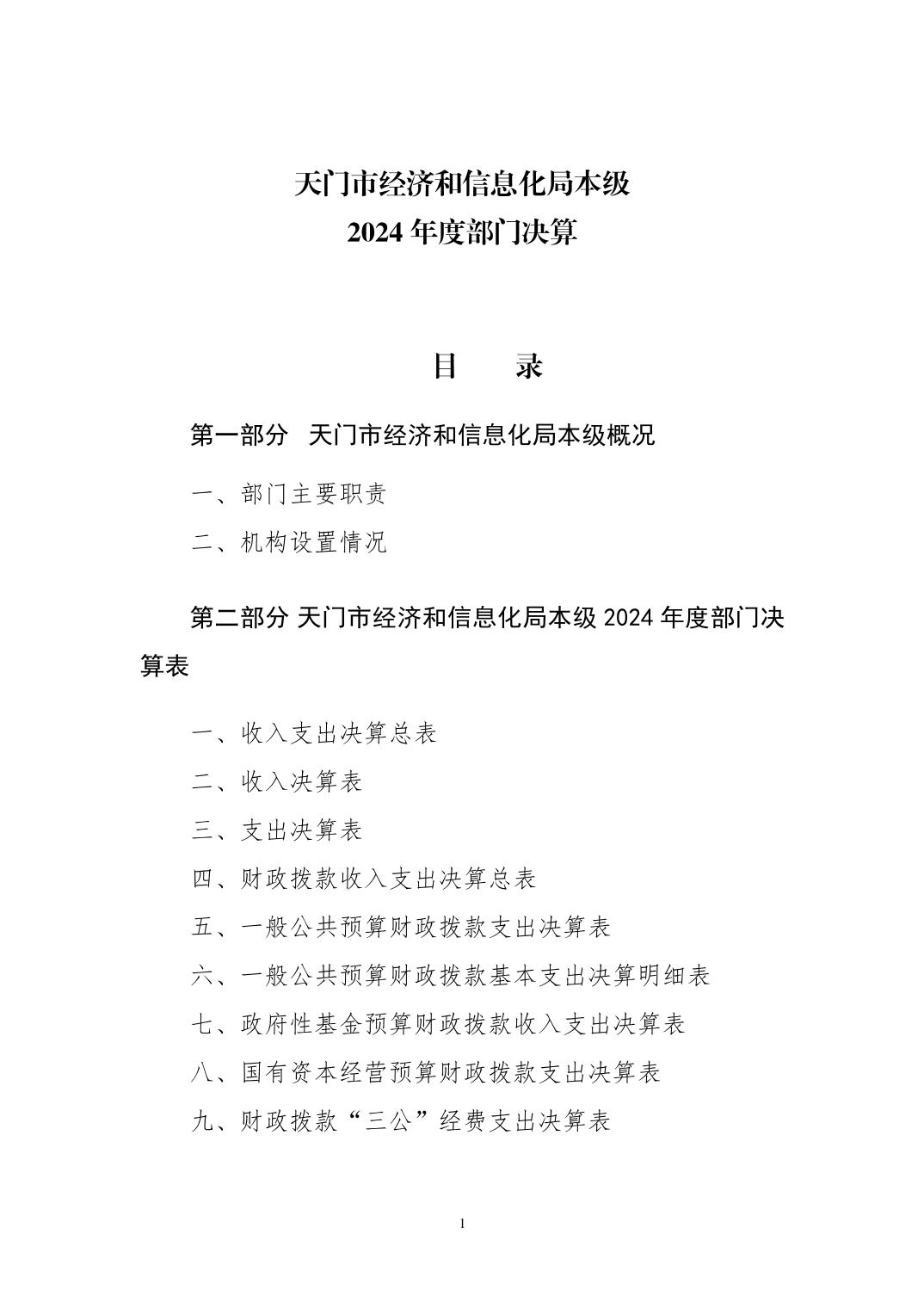 天门市经济和信息化局本级
2024 年度部门决算

目 录

第一部分 天门市经济和信息化局本级概况

一、部门主要职责

二、机构设置情况

第二部分 天门市经济和信息化局本级 2024 年度部门决算表

一、收入支出决算总表

二、收入决算表

三、支出决算表

四、财政拨款收入支出决算总表

五、一般公共预算财政拨款支出决算表

六、一般公共预算财政拨款基本支出决算明细表

七、政府性基金预算财政拨款收入支出决算表

八、国有资本经营预算财政拨款支出决算表

九、财政拨款“三公”经费支出决算表

1